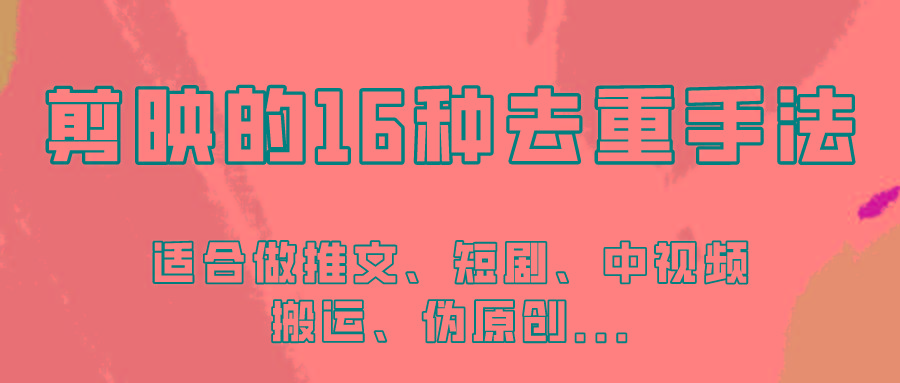 剪映的16种去重手法

适合做推文、短剧、中视频
搬运、伪原创...